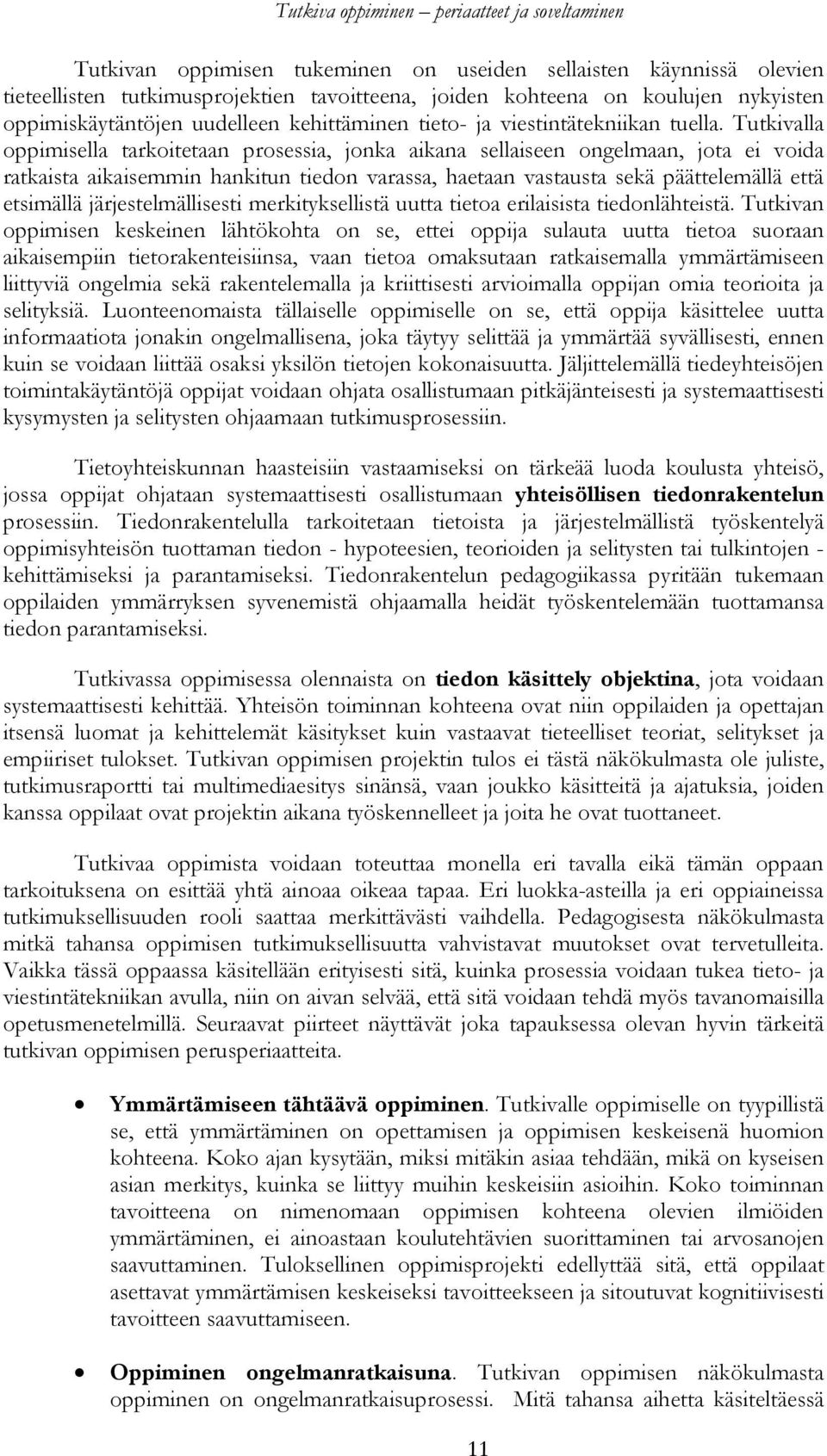 Tutkiva oppiminen – periaatteet ja soveltaminen

Tutkivan oppimisen tukeminen on useiden sellaisten käynnissä olevien tieteellisten tutkimusprojektien tavoitteena, joiden kohteena on koulujen nykyisten oppimiskäytäntöjen uudelleen kehittäminen tieto- ja viestintätekniikan tuella. Tutkivalla oppimisella tarkoitetaan prosessia, jonka aikana sellaiseen ongelmaan, jota ei voida ratkaista aikaisemmin hankitun tiedon varassa, haetaan vastausta sekä päättelemällä että etsimällä järjestelmällisesti merkityksellistä uutta tietoa erilaisista tiedonlähteistä. Tutkivan oppimisen keskeinen lähtökohta on se, ettei oppija sulauta uutta tietoa suoraan aikaisempiin tietorakenteisiinsa, vaan tietoa omaksutaan ratkaisemalla ymmärtämiseen liittyviä ongelmia sekä rakentelemalla ja kriittisesti arvioimalla oppijan omia teorioita ja selityksiä. Luonteenomaista tällaiselle oppimiselle on se, että oppija käsittelee uutta informaatiota jonakin ongelmallisena, joka täytyy selittää ja ymmärtää syvällisesti, ennen kuin se voidaan liittää osaksi yksilön tietojen kokonaisuutta. Jäljittelemällä tiedeyhteisöjen toimintakäytäntöjä oppijat voidaan ohjata osallistumaan pitkäjänteisesti ja systemaattisesti kysymysten ja selitysten ohjaamaan tutkimusprosessiin.

Tietoyhteiskunnan haasteisiin vastaamiseksi on tärkeää luoda koulusta yhteisö, jossa oppijat ohjataan systemaattisesti osallistumaan yhteisöllisen tiedonrakentelun prosessiin. Tiedonrakentelulla tarkoitetaan tietoista ja järjestelmällistä työskentelyä oppimisyhteisön tuottaman tiedon - hypoteesien, teorioiden ja selitysten tai tulkintojen - kehittämiseksi ja parantamiseksi. Tiedonrakentelun pedagogiikassa pyritään tukemaan oppilaiden ymmärryksen syvenemistä ohjaamalla heidät työskentelemään tuottamansa tiedon parantamiseksi.

Tutkivassa oppimisessa olennaista on tiedon käsittely objektina, jota voidaan systemaattisesti kehittää. Yhteisön toiminnan kohteena ovat niin oppilaiden ja opettajan itsensä luomat ja kehittelemät käsitykset kuin vastaavat tieteelliset teoriat, selitykset ja empiiriset tulokset. Tutkivan oppimisen projektin tulos ei tästä näkökulmasta ole juliste, tutkimusraportti tai multimediaesitys sinänsä, vaan joukko käsitteitä ja ajatuksia, joiden kanssa oppilaat ovat projektin aikana työskennelleet ja joita he ovat tuottaneet.

Tutkivaa oppimista voidaan toteuttaa monella eri tavalla eikä tämän oppaan tarkoituksena on esittää yhtä ainoaa oikeaa tapaa. Eri luokka-asteilla ja eri oppiaineissa tutkimuksellisuuden rooli saattaa merkittävästi vaihdella. Pedagogisesta näkökulmasta mitkä tahansa oppimisen tutkimuksellisuutta vahvistavat muutokset ovat tervetulleita. Vaikka tässä oppaassa käsitellään erityisesti sitä, kuinka prosessia voidaan tukea tieto- ja viestintätekniikan avulla, niin on aivan selvää, että sitä voidaan tehdä myös tavanomaisilla opetusmenetelmillä. Seuraavat piirteet näyttävät joka tapauksessa olevan hyvin tärkeitä tutkivan oppimisen perusperiaatteita.

• Ymmärtämiseen tähtäävä oppiminen. Tutkivalle oppimiselle on tyypillistä se, että ymmärtäminen on opettamisen ja oppimisen keskeisenä huomion kohteena. Koko ajan kysytään, miksi mitäkin asiaa tehdään, mikä on kyseisen asian merkitys, kuinka se liittyy muihin keskeisiin asioihin. Koko toiminnan tavoitteena on nimenomaan oppimisen kohteena olevien ilmiöiden ymmärtäminen, ei ainoastaan koulutehtävien suorittaminen tai arvosanojen saavuttaminen. Tuloksellinen oppimisprojekti edellyttää sitä, että oppilaat asettavat ymmärtämisen keskeiseksi tavoitteekseen ja sitoutuvat kognitiivisesti tavoitteen saavuttamiseen.

• Oppiminen ongelmanratkaisuna. Tutkivan oppimisen näkökulmasta oppiminen on ongelmanratkaisuprosessi. Mitä tahansa aihetta käsiteltäessä

11